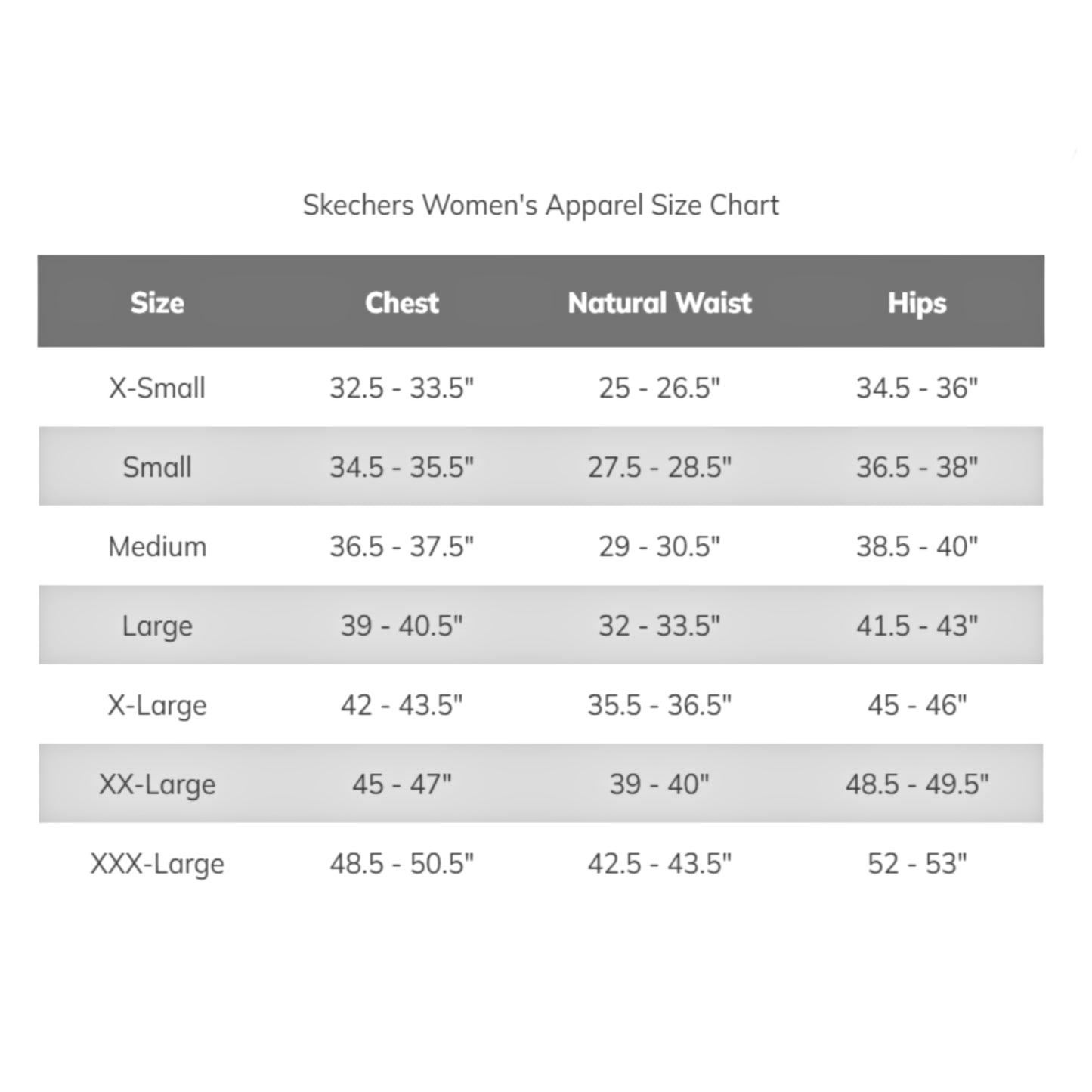 Skechers Women's Apparel Size Chart

| Size | Chest | Natural Waist | Hips |
|---|---|---|---|
| X-Small | 32.5 - 33.5" | 25 - 26.5" | 34.5 - 36" |
| Small | 34.5 - 35.5" | 27.5 - 28.5" | 36.5 - 38" |
| Medium | 36.5 - 37.5" | 29 - 30.5" | 38.5 - 40" |
| Large | 39 - 40.5" | 32 - 33.5" | 41.5 - 43" |
| X-Large | 42 - 43.5" | 35.5 - 36.5" | 45 - 46" |
| XX-Large | 45 - 47" | 39 - 40" | 48.5 - 49.5" |
| XXX-Large | 48.5 - 50.5" | 42.5 - 43.5" | 52 - 53" |